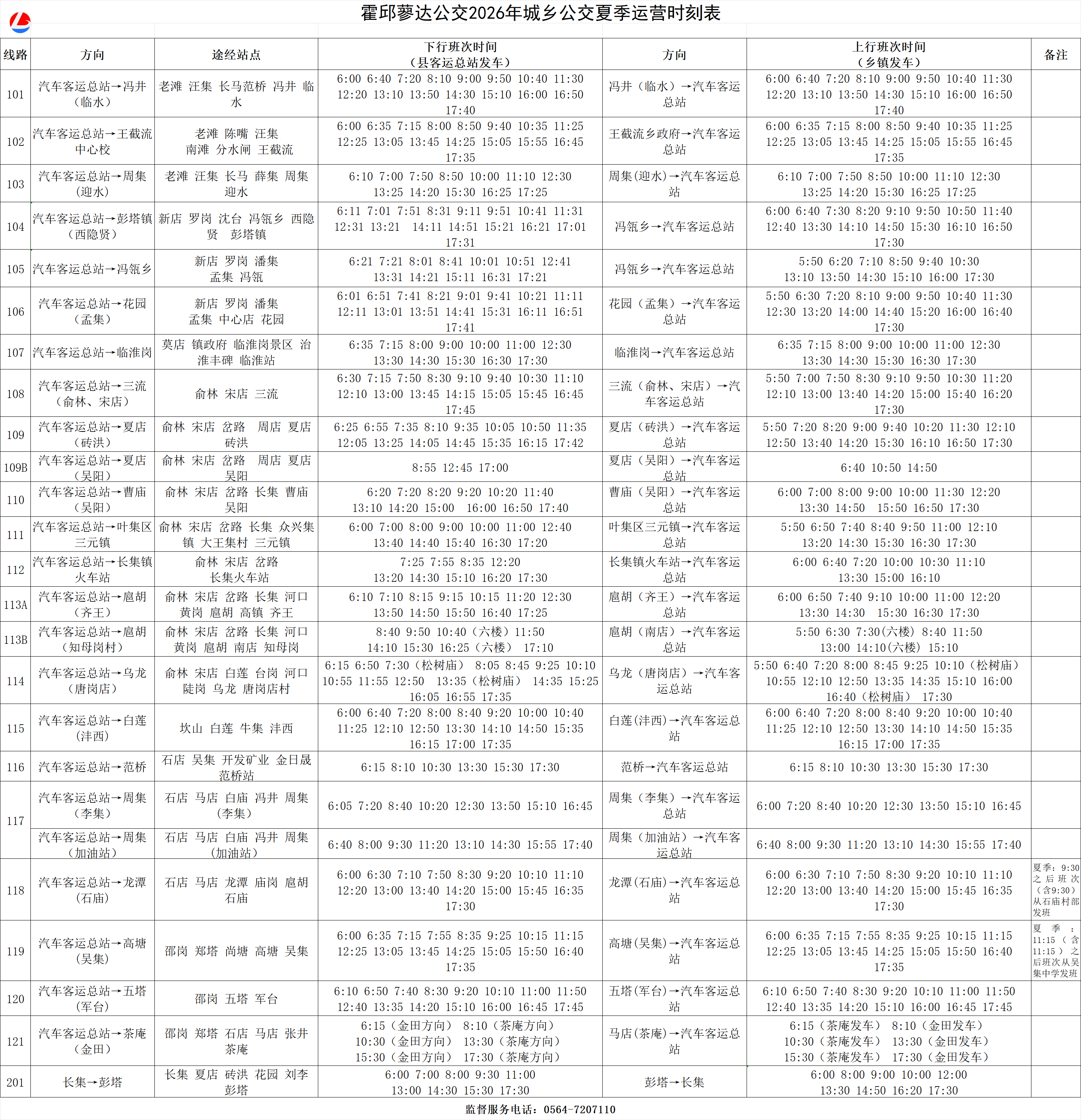 霍邱蓼达公交2026年城乡公交夏季运营时刻表

| 线路 | 方向 | 途经站点 | 下行班次时间（县客运总站发车） | 方向 | 上行班次时间（乡镇发车） | 备注 |
|---|---|---|---|---|---|---|
| 101 | 汽车客运总站→冯井（临水） | 老滩 汪集 长马范桥 冯井 临水 | 6:00 6:40 7:20 8:10 9:00 9:50 10:40 11:30 12:20 13:10 13:50 14:30 15:10 16:00 16:50 17:40 | 冯井（临水）→汽车客运总站 | 6:00 6:40 7:20 8:10 9:00 9:50 10:40 11:30 12:20 13:10 13:50 14:30 15:10 16:00 16:50 17:40 | |
| 102 | 汽车客运总站→王截流中心校 | 老滩 陈嘴 汪集 南滩 分水闸 王截流 | 6:00 6:35 7:15 8:00 8:50 9:40 10:35 11:25 12:25 13:05 13:45 14:25 15:05 15:55 16:45 17:35 | 王截流乡政府→汽车客运总站 | 6:00 6:35 7:15 8:00 8:50 9:40 10:35 11:25 12:25 13:05 13:45 14:25 15:05 15:55 16:45 17:35 | |
| 103 | 汽车客运总站→周集（迎水） | 老滩 汪集 长马 薛集 周集 迎水 | 6:10 7:00 7:50 8:50 10:00 11:10 12:30 13:25 14:20 15:30 16:25 17:25 | 周集(迎水)→汽车客运总站 | 6:10 7:00 7:50 8:50 10:00 11:10 12:30 13:25 14:20 15:30 16:25 17:25 | |
| 104 | 汽车客运总站→彭塔镇（西隐贤） | 新店 罗岗 沈台 冯瓴乡 西隐贤 彭塔镇 | 6:11 7:01 7:51 8:31 9:11 9:51 10:41 11:31 12:31 13:21 14:11 14:51 15:21 16:21 17:01 17:31 | 冯瓴乡→汽车客运总站 | 6:00 6:40 7:30 8:20 9:10 9:50 10:50 11:40 12:40 13:30 14:10 14:50 15:30 16:10 16:50 17:30 | |
| 105 | 汽车客运总站→冯瓴乡 | 新店 罗岗 潘集 孟集 冯瓴 | 6:21 7:21 8:01 8:41 10:01 10:51 12:41 13:31 14:21 15:11 16:31 17:21 | 冯瓴乡→汽车客运总站 | 5:50 6:20 7:10 8:50 9:40 10:30 13:10 13:50 14:30 15:10 16:00 17:30 | |
| 106 | 汽车客运总站→花园（孟集） | 新店 罗岗 潘集 孟集 中心店 花园 | 6:01 6:51 7:41 8:21 9:01 9:41 10:21 11:11 12:11 13:01 13:51 14:41 15:31 16:11 16:51 17:41 | 花园（孟集）→汽车客运总站 | 5:50 6:30 7:20 8:10 9:00 9:50 10:40 11:30 12:30 13:20 14:00 14:40 15:20 16:00 16:40 17:30 | |
| 107 | 汽车客运总站→临淮岗 | 莫店 镇政府 临淮岗景区 治淮丰碑 临淮站 | 6:35 7:15 8:00 9:00 10:00 11:00 12:30 13:30 14:30 15:30 16:30 17:30 | 临淮岗→汽车客运总站 | 6:35 7:15 8:00 9:00 10:00 11:00 12:30 13:30 14:30 15:30 16:30 17:30 | |
| 108 | 汽车客运总站→三流（俞林、宋店） | 俞林 宋店 三流 | 6:30 7:15 7:50 8:30 9:10 9:40 10:30 11:10 12:10 13:00 13:45 14:15 15:05 15:45 16:45 17:45 | 三流（俞林、宋店）→汽车客运总站 | 5:50 7:00 7:50 8:30 9:10 9:50 10:30 11:20 12:10 13:00 13:40 14:20 15:00 15:40 16:20 17:30 | |
| 109 | 汽车客运总站→夏店（砖洪） | 俞林 宋店 岔路 周店 夏店 砖洪 | 6:25 6:55 7:35 8:10 9:35 10:05 10:50 11:35 12:05 13:25 14:05 14:45 15:35 16:15 17:42 | 夏店（砖洪）→汽车客运总站 | 5:50 7:20 8:20 9:00 9:40 10:20 11:30 12:10 12:50 13:40 14:20 15:30 16:10 16:50 17:30 | |
| 109B | 汽车客运总站→夏店（吴阳） | 俞林 宋店 岔路 周店 夏店 吴阳 | 8:55 12:45 17:00 | 夏店（吴阳）→汽车客运总站 | 6:40 10:50 14:50 | |
| 110 | 汽车客运总站→曹庙（吴阳） | 俞林 宋店 岔路 长集 曹庙 吴阳 | 6:20 7:20 8:20 9:20 10:20 11:40 13:10 14:20 15:00 16:00 16:50 17:40 | 曹庙（吴阳）→汽车客运总站 | 6:00 7:00 8:00 9:00 10:00 11:30 12:20 13:30 14:50 15:50 16:50 17:30 | |
| 111 | 汽车客运总站→叶集区三元镇 | 俞林 宋店 岔路 长集 众兴集镇 大王集村 三元镇 | 6:00 7:00 8:00 9:00 10:00 11:00 12:40 13:40 14:40 15:40 16:30 17:20 | 叶集区三元镇→汽车客运总站 | 5:50 6:50 7:40 8:40 9:50 11:00 12:10 13:20 14:30 15:30 16:30 17:30 | |
| 112 | 汽车客运总站→长集镇火车站 | 俞林 宋店 岔路 长集火车站 | 7:25 7:55 8:35 12:20 13:20 14:30 15:10 16:20 17:30 | 长集镇火车站→汽车客运总站 | 6:00 6:40 7:20 10:00 10:30 11:10 13:30 15:00 16:10 | |
| 113A | 汽车客运总站→扈胡（齐王） | 俞林 宋店 岔路 长集 河口 黄岗 扈胡 高镇 齐王 | 6:10 7:10 8:15 9:15 10:15 11:20 12:30 13:50 14:50 15:50 16:40 17:25 | 扈胡（齐王）→汽车客运总站 | 6:00 6:50 7:40 9:10 10:00 11:00 12:20 13:30 14:30 15:30 16:30 17:30 | |
| 113B | 汽车客运总站→扈胡（知母岗村） | 俞林 宋店 岔路 长集 河口 黄岗 扈胡 南店 知母岗 | 8:40 9:50 10:40（六楼）11:50 14:10 15:30 16:25（六楼） 17:10 | 扈胡（南店）→汽车客运总站 | 5:50 6:30 7:30(六楼) 8:40 11:50 13:00 14:10(六楼) 15:10 | |
| 114 | 汽车客运总站→乌龙（唐岗店） | 俞林 宋店 白莲 台岗 河口 陡岗 乌龙 唐岗店村 | 6:15 6:50 7:30（松树庙） 8:05 8:45 9:25 10:10 10:55 11:55 12:50 13:35（松树庙） 14:35 15:25 16:05 16:55 17:35 | 乌龙（唐岗店）→汽车客运总站 | 5:50 6:40 7:20 8:00 8:45 9:25 10:10（松树庙） 10:55 12:10 12:50 13:35 14:35 15:10 16:00 16:40（松树庙） 17:30 | |
| 115 | 汽车客运总站→白莲（沣西） | 坎山 白莲 牛集 沣西 | 6:00 6:40 7:20 8:00 8:40 9:20 10:00 10:40 11:25 12:10 12:50 13:30 14:10 14:50 15:35 16:15 17:00 17:35 | 白莲(沣西)→汽车客运总站 | 6:00 6:40 7:20 8:00 8:40 9:20 10:00 10:40 11:25 12:10 12:50 13:30 14:10 14:50 15:35 16:15 17:00 17:35 | |
| 116 | 汽车客运总站→范桥 | 石店 吴集 开发矿业 金日晟 范桥站 | 6:15 8:10 10:30 13:30 15:30 17:30 | 范桥→汽车客运总站 | 6:15 8:10 10:30 13:30 15:30 17:30 | |
| 117 | 汽车客运总站→周集（李集） | 石店 马店 白庙 冯井 周集（李集） | 6:05 7:20 8:40 10:20 12:30 13:50 15:10 16:45 | 周集（李集）→汽车客运总站 | 6:00 7:20 8:40 10:20 12:30 13:50 15:10 16:45 | |
| | 汽车客运总站→周集（加油站） | 石店 马店 白庙 冯井 周集（加油站） | 6:40 8:00 9:30 11:20 13:10 14:30 15:55 17:40 | 周集（加油站）→汽车客运总站 | 6:40 8:00 9:30 11:20 13:10 14:30 15:55 17:40 | |
| 118 | 汽车客运总站→龙潭（石庙） | 石店 马店 龙潭 庙岗 扈胡 石庙 | 6:00 6:30 7:10 7:50 8:30 9:20 10:10 11:10 12:20 13:00 13:40 14:20 15:00 15:45 16:35 17:30 | 龙潭(石庙)→汽车客运总站 | 6:00 6:30 7:10 7:50 8:30 9:20 10:10 11:10 12:20 13:00 13:40 14:20 15:00 15:45 16:35 17:30 | 夏季：9:30之后班次（含9:30）从石庙村部发班 |
| 119 | 汽车客运总站→高塘（吴集） | 邵岗 郑塔 尚塘 高塘 吴集 | 6:00 6:35 7:15 7:55 8:35 9:25 10:15 11:15 12:25 13:05 13:45 14:25 15:05 15:50 16:40 17:35 | 高塘(吴集)→汽车客运总站 | 6:00 6:35 7:15 7:55 8:35 9:25 10:15 11:15 12:25 13:05 13:45 14:25 15:05 15:50 16:40 17:35 | 夏季：11:15（含11:15）之后班次从吴集中学发班 |
| 120 | 汽车客运总站→五塔（军台） | 邵岗 五塔 军台 | 6:10 6:50 7:40 8:30 9:20 10:10 11:00 11:50 12:40 13:35 14:20 15:10 16:00 16:45 17:45 | 五塔(军台)→汽车客运总站 | 6:10 6:50 7:40 8:30 9:20 10:10 11:00 11:50 12:40 13:35 14:20 15:10 16:00 16:45 17:45 | |
| 121 | 汽车客运总站→茶庵（金田） | 邵岗 郑塔 石店 马店 张井 茶庵 | 6:15（金田方向） 8:10（茶庵方向） 10:30（金田方向） 13:30（茶庵方向） 15:30（金田方向） 17:30（茶庵方向） | 马店(茶庵)→汽车客运总站 | 6:15（茶庵发车） 8:10（金田发车） 10:30（茶庵发车） 13:30（金田发车） 15:30（茶庵发车） 17:30（金田发车） | |
| 201 | 长集→彭塔 | 长集 夏店 砖洪 花园 刘李 彭塔 | 6:00 7:00 8:00 9:30 11:00 13:00 14:30 15:30 17:30 | 彭塔→长集 | 6:00 8:00 9:00 10:00 12:00 13:30 14:50 16:20 17:30 | |

监督服务电话：0564-7207110